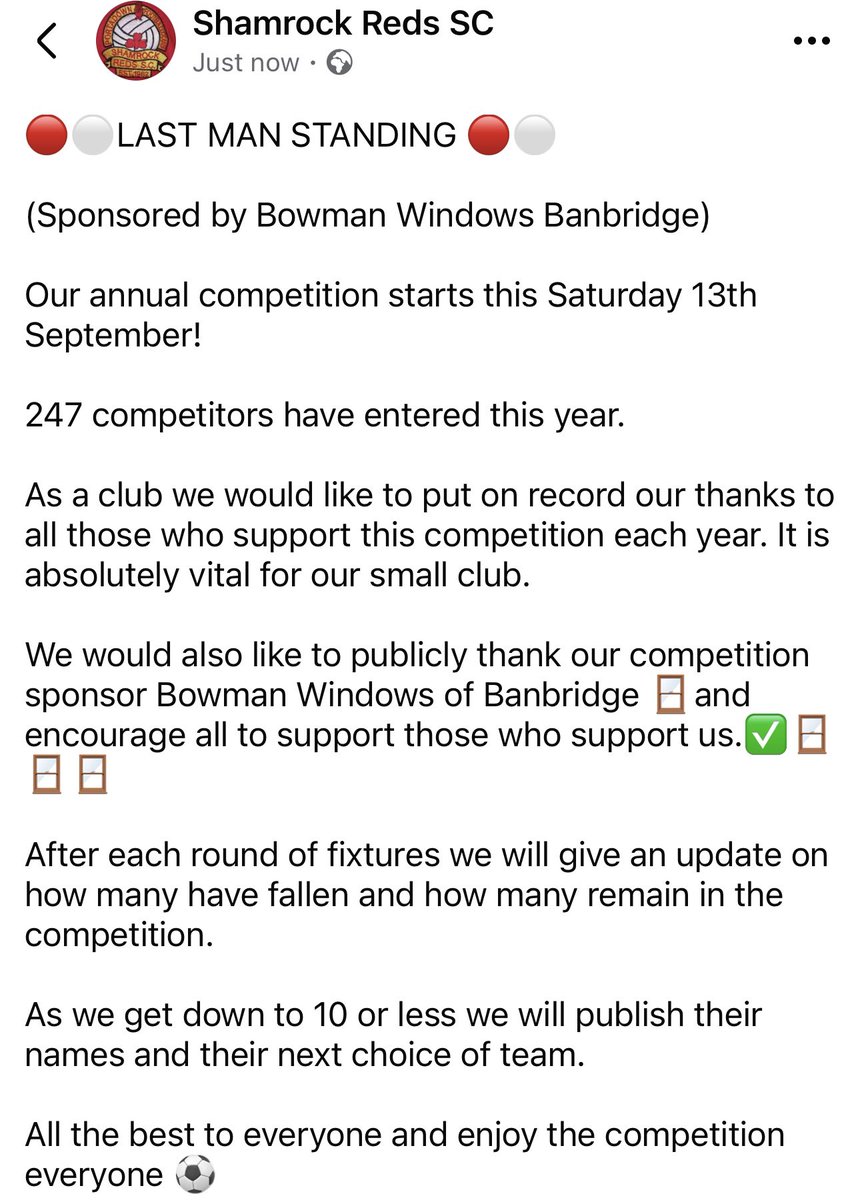 Shamrock Reds SC
Just now ·

🔴⚪LAST MAN STANDING 🔴⚪

(Sponsored by Bowman Windows Banbridge)

Our annual competition starts this Saturday 13th September!

247 competitors have entered this year.

As a club we would like to put on record our thanks to all those who support this competition each year. It is absolutely vital for our small club.

We would also like to publicly thank our competition sponsor Bowman Windows of Banbridge 🪟 and encourage all to support those who support us.✅🪟🪟🪟

After each round of fixtures we will give an update on how many have fallen and how many remain in the competition.

As we get down to 10 or less we will publish their names and their next choice of team.

All the best to everyone and enjoy the competition everyone ⚽